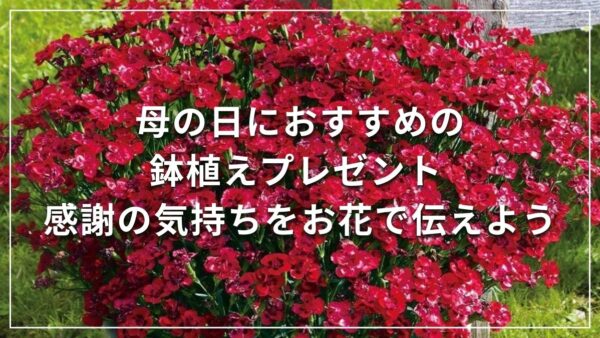 母の日におすすめの
鉢植えプレゼント
感謝の気持ちをお花で伝えよう